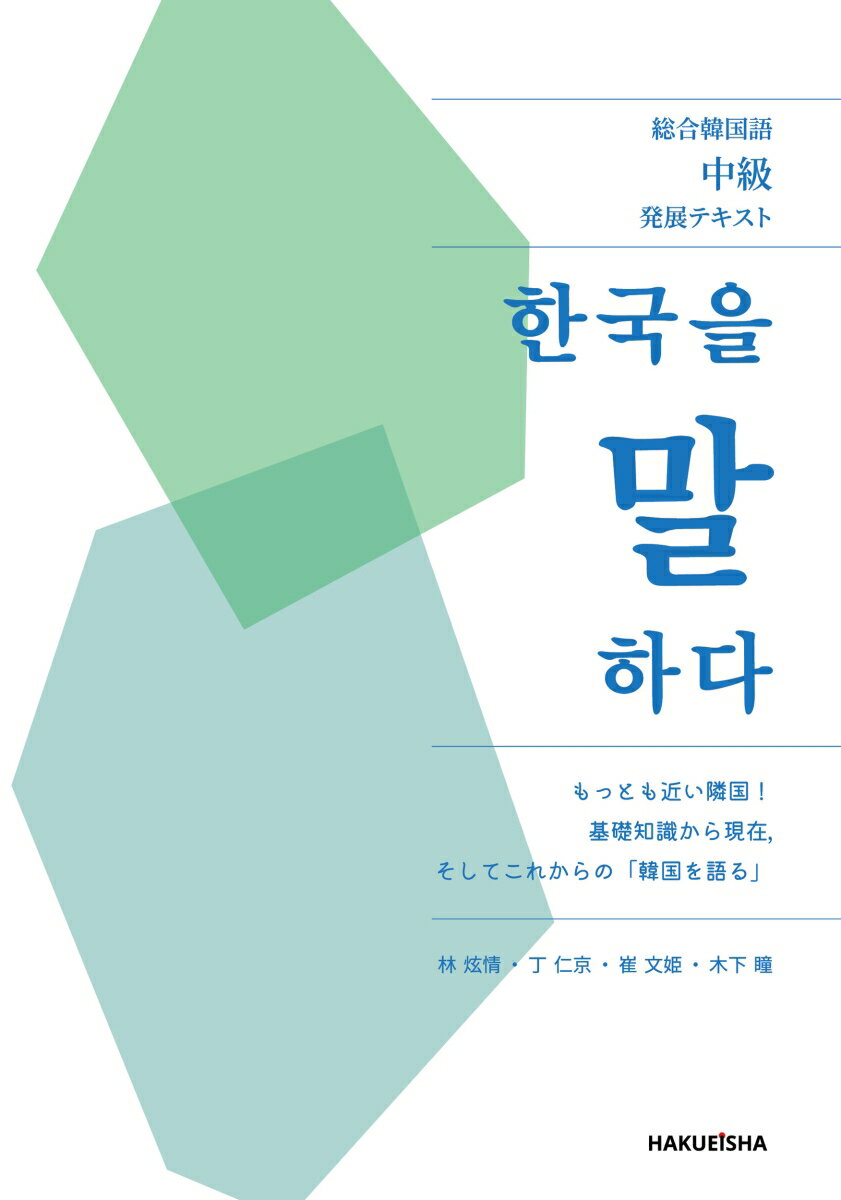 総合韓国語
中級
発展テキスト

한국을
말
하다

もっとも近い隣国！
基礎知識から現在,
そしてこれからの「韓国を語る」

林 炫情・丁 仁京・崔 文姫・木下 瞳

HAKUEISHA